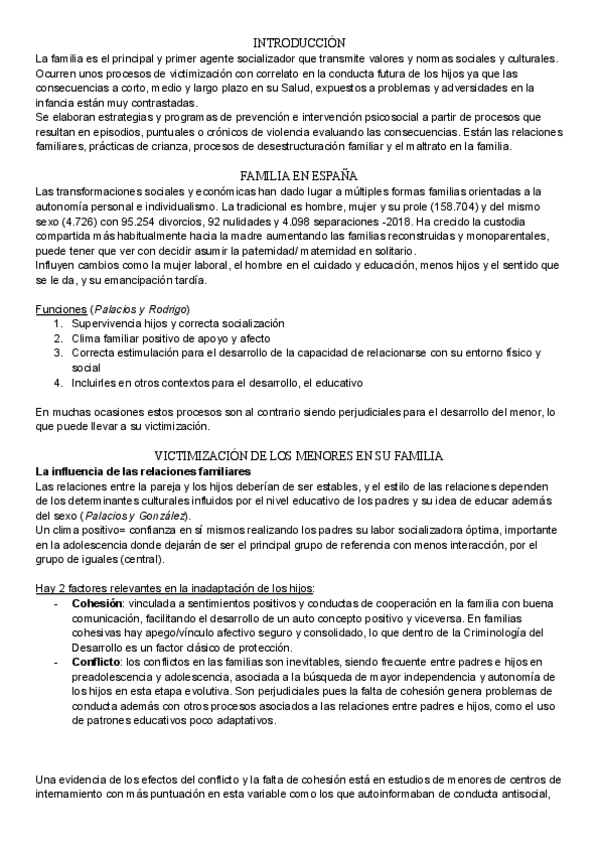 INTRODUCCIÓN
La familia es el principal y primer agente socializador que transmite valores y normas sociales y culturales. Ocurren unos procesos de victimización con correlato en la conducta futura de los hijos ya que las consecuencias a corto, medio y largo plazo en su Salud, expuestos a problemas y adversidades en la infancia están muy contrastadas.
Se elaboran estrategias y programas de prevención e intervención psicosocial a partir de procesos que resultan en episodios, puntuales o crónicos de violencia evaluando las consecuencias. Están las relaciones familiares, prácticas de crianza, procesos de desestructuración familiar y el maltrato en la familia.

FAMILIA EN ESPAÑA
Las transformaciones sociales y económicas han dado lugar a múltiples formas familias orientadas a la autonomía personal e individualismo. La tradicional es hombre, mujer y su prole (158.704) y del mismo sexo (4.726) con 95.254 divorcios, 92 nulidades y 4.098 separaciones -2018. Ha crecido la custodia compartida más habitualmente hacia la madre aumentando las familias reconstruidas y monoparentales, puede tener que ver con decidir asumir la paternidad/ maternidad en solitario.
Influyen cambios como la mujer laboral, el hombre en el cuidado y educación, menos hijos y el sentido que se le da, y su emancipación tardía.

Funciones (Palacios y Rodrigo)
1. Supervivencia hijos y correcta socialización
2. Clima familiar positivo de apoyo y afecto
3. Correcta estimulación para el desarrollo de la capacidad de relacionarse con su entorno físico y social
4. Incluirles en otros contextos para el desarrollo, el educativo

En muchas ocasiones estos procesos son al contrario siendo perjudiciales para el desarrollo del menor, lo que puede llevar a su victimización.

VICTIMIZACIÓN DE LOS MENORES EN SU FAMILIA
La influencia de las relaciones familiares
Las relaciones entre la pareja y los hijos deberían de ser estables, y el estilo de las relaciones dependen de los determinantes culturales influidos por el nivel educativo de los padres y su idea de educar además del sexo (Palacios y González).
Un clima positivo= confianza en sí mismos realizando los padres su labor socializadora óptima, importante en la adolescencia donde dejarán de ser el principal grupo de referencia con menos interacción, por el grupo de iguales (central).

Hay 2 factores relevantes en la inadaptación de los hijos:
- Cohesión: vinculada a sentimientos positivos y conductas de cooperación en la familia con buena comunicación, facilitando el desarrollo de un auto concepto positivo y viceversa. En familias cohesivas hay apego/vínculo afectivo seguro y consolidado, lo que dentro de la Criminología del Desarrollo es un factor clásico de protección.
- Conflicto: los conflictos en las familias son inevitables, siendo frecuente entre padres e hijos en preadolescencia y adolescencia, asociada a la búsqueda de mayor independencia y autonomía de los hijos en esta etapa evolutiva. Son perjudiciales pues la falta de cohesión genera problemas de conducta además con otros procesos asociados a las relaciones entre padres e hijos, como el uso de patrones educativos poco adaptativos.

Una evidencia de los efectos del conflicto y la falta de cohesión está en estudios de menores de centros de internamiento con más puntuación en esta variable como los que autoinformaban de conducta antisocial,